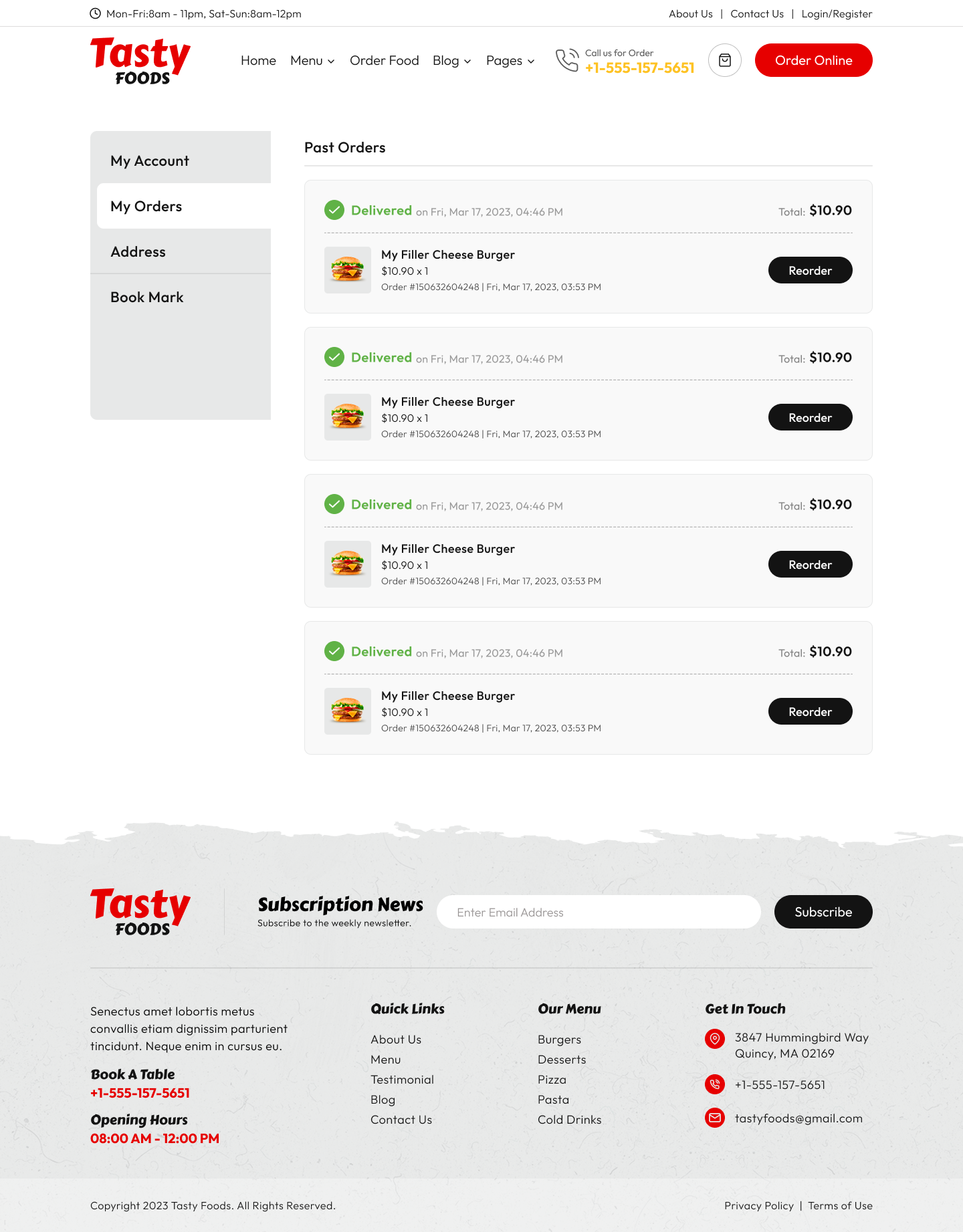 Mon-Fri:8am - 11pm, Sat-Sun:8am-12pm

About Us | Contact Us | Login/Register

Tasty FOODS

Home Menu Order Food Blog Pages

Call us for Order
+1-555-157-5651

Order Online

My Account
My Orders
Address
Book Mark

Past Orders

Delivered on Fri, Mar 17, 2023, 04:46 PM Total: $10.90
My Filler Cheese Burger
$10.90 x 1
Order #150632604248 | Fri, Mar 17, 2023, 03:53 PM
Reorder

Delivered on Fri, Mar 17, 2023, 04:46 PM Total: $10.90
My Filler Cheese Burger
$10.90 x 1
Order #150632604248 | Fri, Mar 17, 2023, 03:53 PM
Reorder

Delivered on Fri, Mar 17, 2023, 04:46 PM Total: $10.90
My Filler Cheese Burger
$10.90 x 1
Order #150632604248 | Fri, Mar 17, 2023, 03:53 PM
Reorder

Delivered on Fri, Mar 17, 2023, 04:46 PM Total: $10.90
My Filler Cheese Burger
$10.90 x 1
Order #150632604248 | Fri, Mar 17, 2023, 03:53 PM
Reorder

Tasty FOODS

Subscription News
Subscribe to the weekly newsletter.

Enter Email Address

Subscribe

Senectus amet lobortis metus convallis etiam dignissim parturient tincidunt. Neque enim in cursus eu.

Book A Table
+1-555-157-5651

Opening Hours
08:00 AM - 12:00 PM

Quick Links
About Us
Menu
Testimonial
Blog
Contact Us

Our Menu
Burgers
Desserts
Pizza
Pasta
Cold Drinks

Get In Touch
3847 Hummingbird Way Quincy, MA 02169
+1-555-157-5651
tastyfoods@gmail.com

Copyright 2023 Tasty Foods. All Rights Reserved.

Privacy Policy | Terms of Use